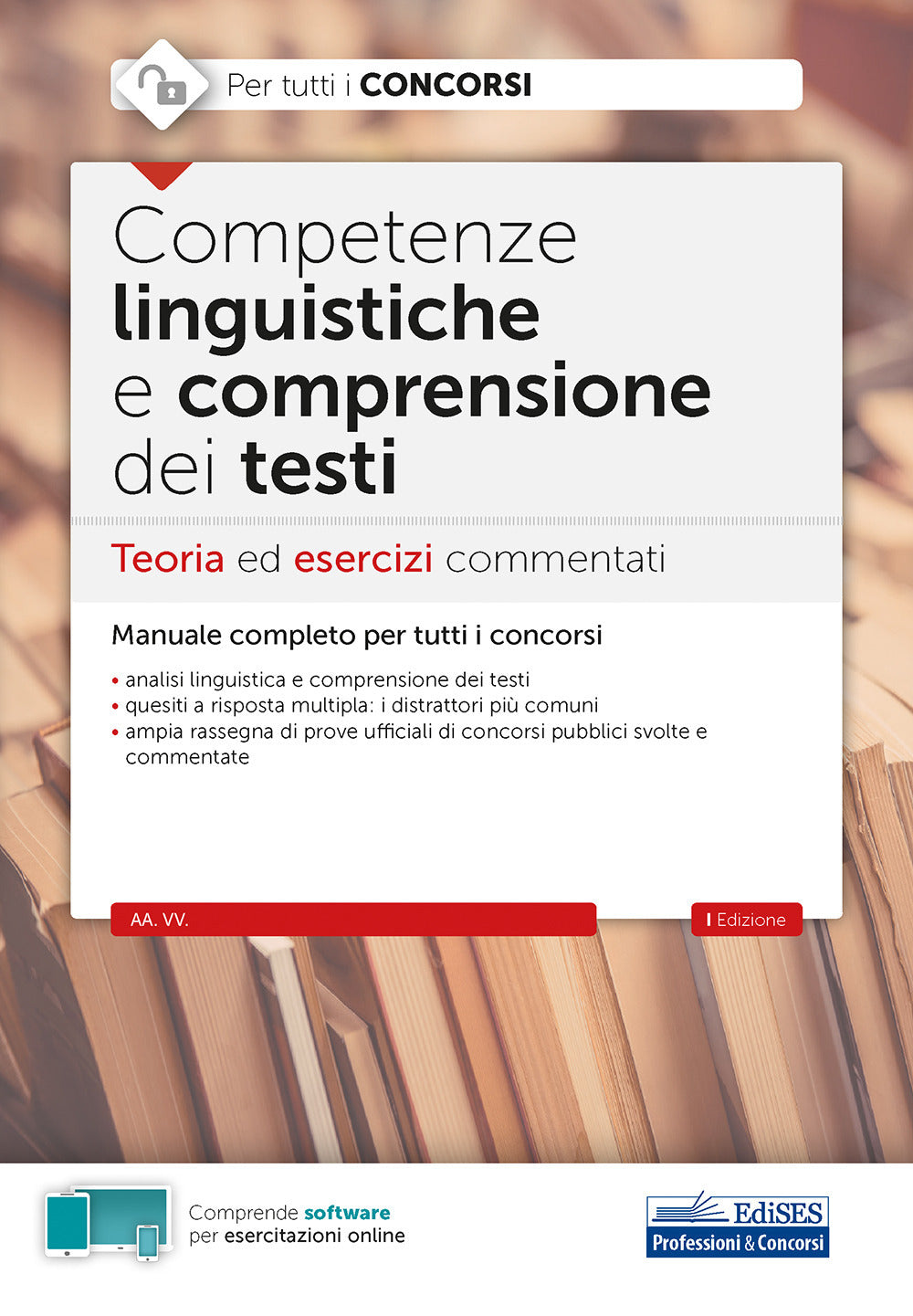 Per tutti i CONCORSI

Competenze linguistiche e comprensione dei testi

Teoria ed esercizi commentati

Manuale completo per tutti i concorsi

• analisi linguistica e comprensione dei testi
• quesiti a risposta multipla: i distrattori più comuni
• ampia rassegna di prove ufficiali di concorsi pubblici svolte e commentate

AA. VV.

I Edizione

Comprende software per esercitazioni online

EdiSES
Professioni & Concorsi